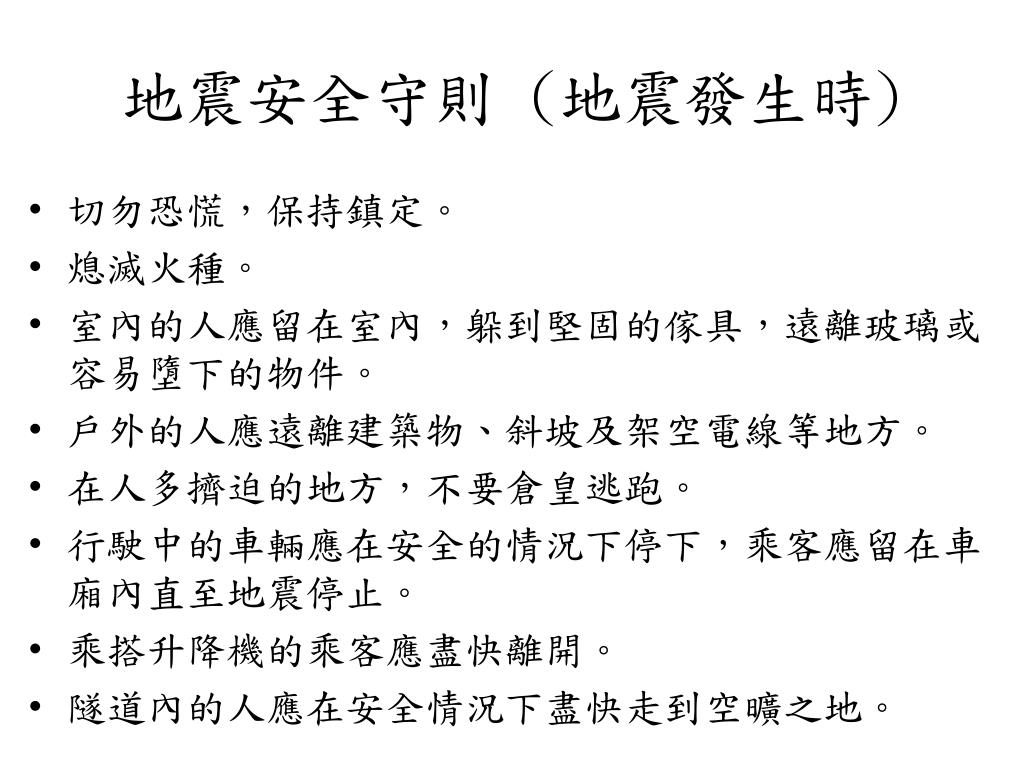 地震安全守則（地震發生時）

• 切勿恐慌，保持鎮定。
• 熄滅火種。
• 室內的人應留在室內，躲到堅固的傢具，遠離玻璃或容易墮下的物件。
• 戶外的人應遠離建築物、斜坡及架空電線等地方。
• 在人多擠迫的地方，不要倉皇逃跑。
• 行駛中的車輛應在安全的情況下停下，乘客應留在車廂內直至地震停止。
• 乘搭升降機的乘客應盡快離開。
• 隧道內的人應在安全情況下盡快走到空曠之地。